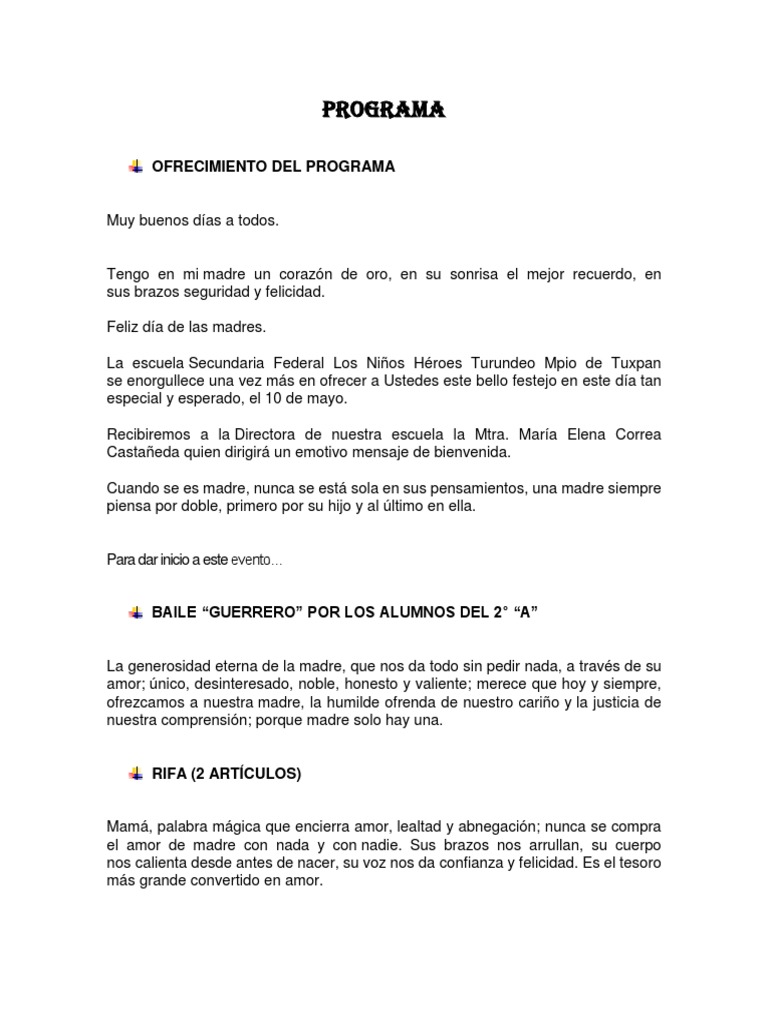 PROGRAMA

OFRECIMIENTO DEL PROGRAMA

Muy buenos días a todos.

Tengo en mi madre un corazón de oro, en su sonrisa el mejor recuerdo, en sus brazos seguridad y felicidad.

Feliz día de las madres.

La escuela Secundaria Federal Los Niños Héroes Turundeo Mpio de Tuxpan se enorgullece una vez más en ofrecer a Ustedes este bello festejo en este día tan especial y esperado, el 10 de mayo.

Recibiremos a la Directora de nuestra escuela la Mtra. María Elena Correa Castañeda quien dirigirá un emotivo mensaje de bienvenida.

Cuando se es madre, nunca se está sola en sus pensamientos, una madre siempre piensa por doble, primero por su hijo y al último en ella.

Para dar inicio a este evento…

BAILE “GUERRERO” POR LOS ALUMNOS DEL 2° “A”

La generosidad eterna de la madre, que nos da todo sin pedir nada, a través de su amor; único, desinteresado, noble, honesto y valiente; merece que hoy y siempre, ofrezcamos a nuestra madre, la humilde ofrenda de nuestro cariño y la justicia de nuestra comprensión; porque madre solo hay una.

RIFA (2 ARTÍCULOS)

Mamá, palabra mágica que encierra amor, lealtad y abnegación; nunca se compra el amor de madre con nada y con nadie. Sus brazos nos arrullan, su cuerpo nos calienta desde antes de nacer, su voz nos da confianza y felicidad. Es el tesoro más grande convertido en amor.